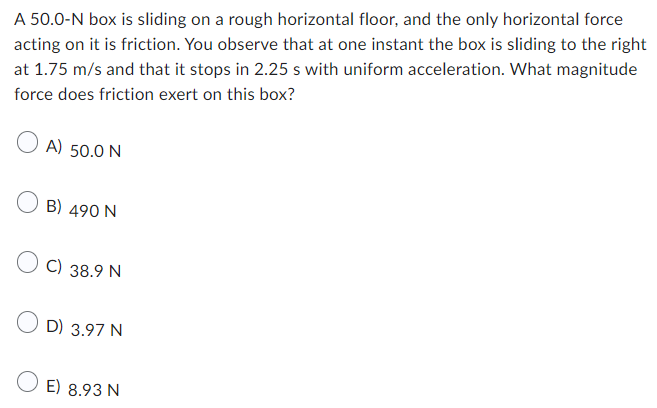 A 50.0-N box is sliding on a rough horizontal floor, and the only horizontal force acting on it is friction. You observe that at one instant the box is sliding to the right at 1.75 m/s and that it stops in 2.25 s with uniform acceleration. What magnitude force does friction exert on this box?

A) 50.0 N

B) 490 N

C) 38.9 N

D) 3.97 N

E) 8.93 N